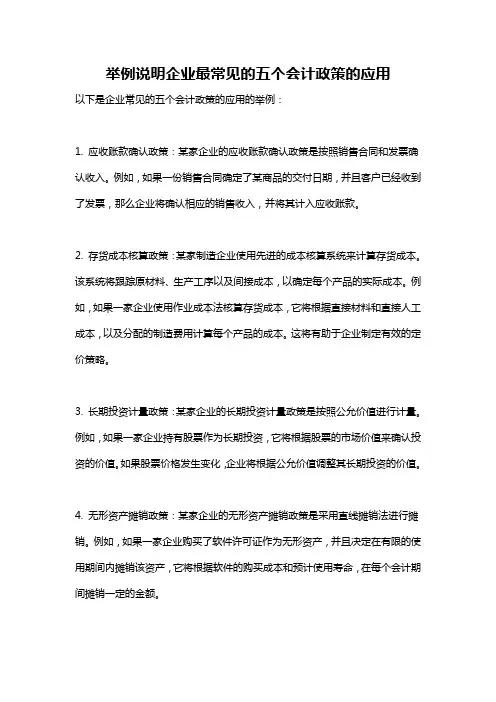 举例说明企业最常见的五个会计政策的应用

以下是企业常见的五个会计政策的应用的举例：

1. 应收账款确认政策：某家企业的应收账款确认政策是按照销售合同和发票确认收入。例如，如果一份销售合同确定了某商品的交付日期，并且客户已经收到了发票，那么企业将确认相应的销售收入，并将其计入应收账款。

2. 存货成本核算政策：某家制造企业使用先进的成本核算系统来计算存货成本。该系统将跟踪原材料、生产工序以及间接成本，以确定每个产品的实际成本。例如，如果一家企业使用作业成本法核算存货成本，它将根据直接材料和直接人工成本，以及分配的制造费用计算每个产品的成本。这将有助于企业制定有效的定价策略。

3. 长期投资计量政策：某家企业的长期投资计量政策是按照公允价值进行计量。例如，如果一家企业持有股票作为长期投资，它将根据股票的市场价值来确认投资的价值。如果股票价格发生变化，企业将根据公允价值调整其长期投资的价值。

4. 无形资产摊销政策：某家企业的无形资产摊销政策是采用直线摊销法进行摊销。例如，如果一家企业购买了软件许可证作为无形资产，并且决定在有限的使用期间内摊销该资产，它将根据软件的购买成本和预计使用寿命，在每个会计期间摊销一定的金额。